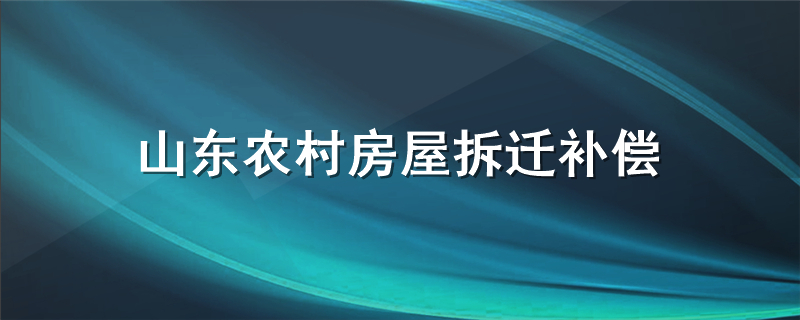 山东农村房屋拆迁补偿